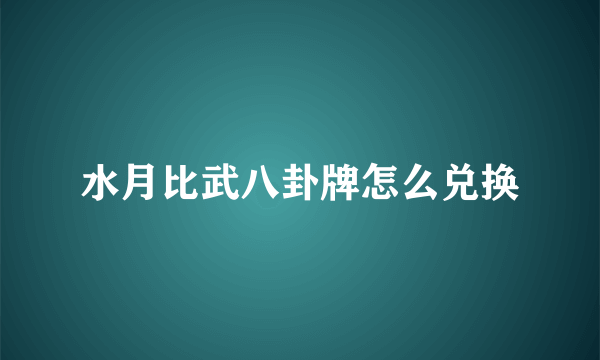 水月比武八卦牌怎么兑换